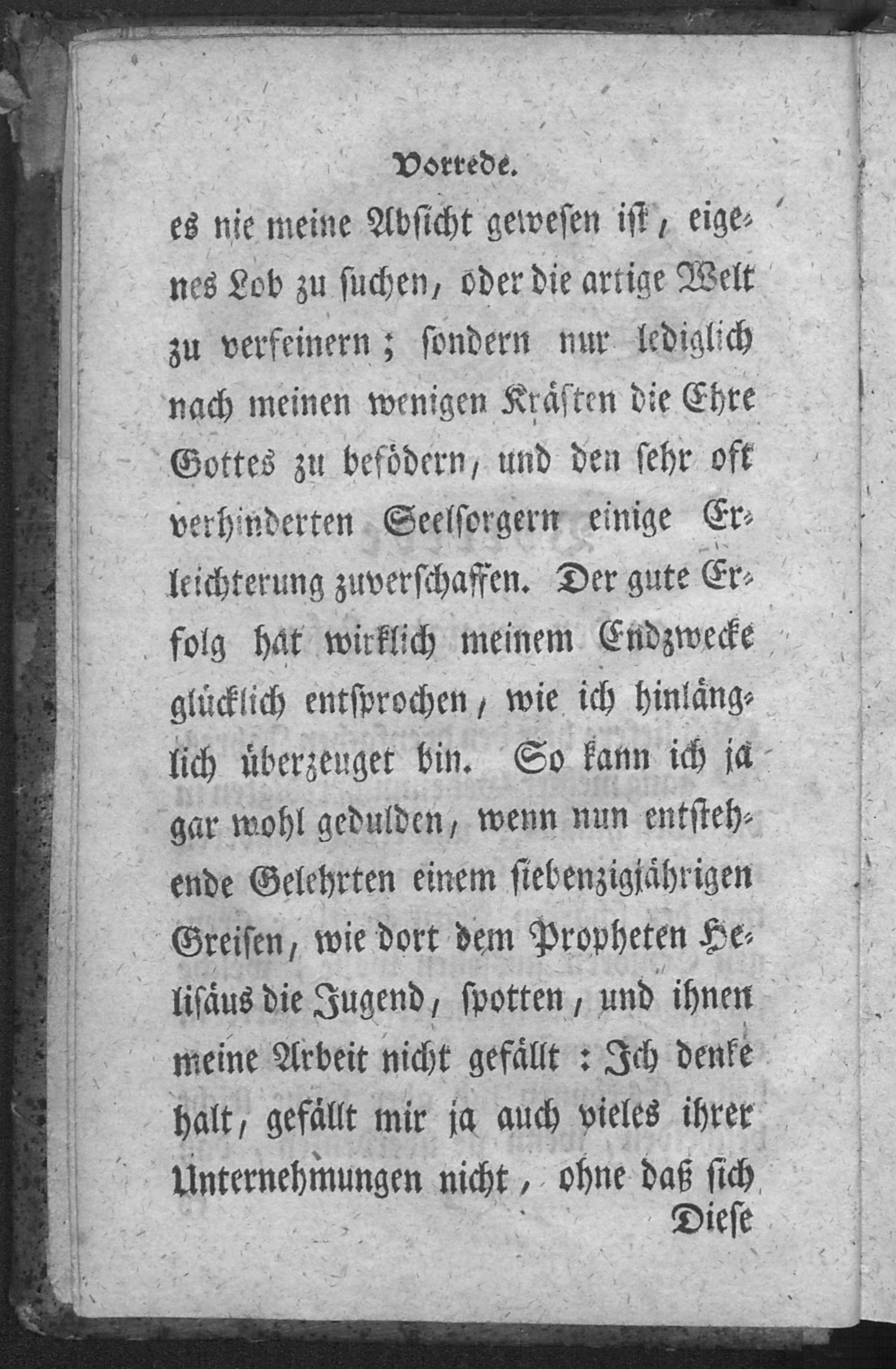 Vorrede.

es nie meine Absicht gewesen ist, eigenes Lob zu suchen, oder die artige Welt zu verfeinern; sondern nur lediglich nach meinen wenigen Kräften die Ehre Gottes zu befödern, und den sehr oft verhinderten Seelsorgern einige Erleichterung zuverschaffen. Der gute Erfolg hat wirklich meinem Endzwecke glücklich entsprochen, wie ich hinlänglich überzeuget bin. So kann ich ja gar wohl gedulden, wenn nun entstehende Gelehrten einem siebenzigjährigen Greisen, wie dort dem Propheten Helisäus die Jugend, spotten, und ihnen meine Arbeit nicht gefällt: Ich denke halt, gefällt mir ja auch vieles ihrer Unternehmungen nicht, ohne daß sich

Diese